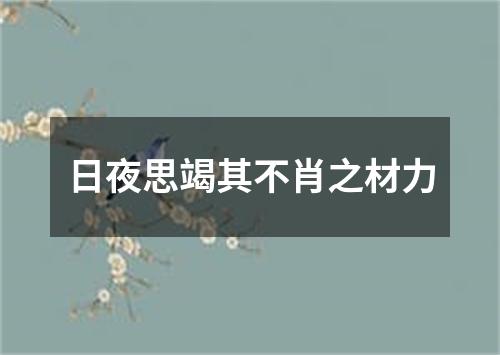 日夜思竭其不肖之材力